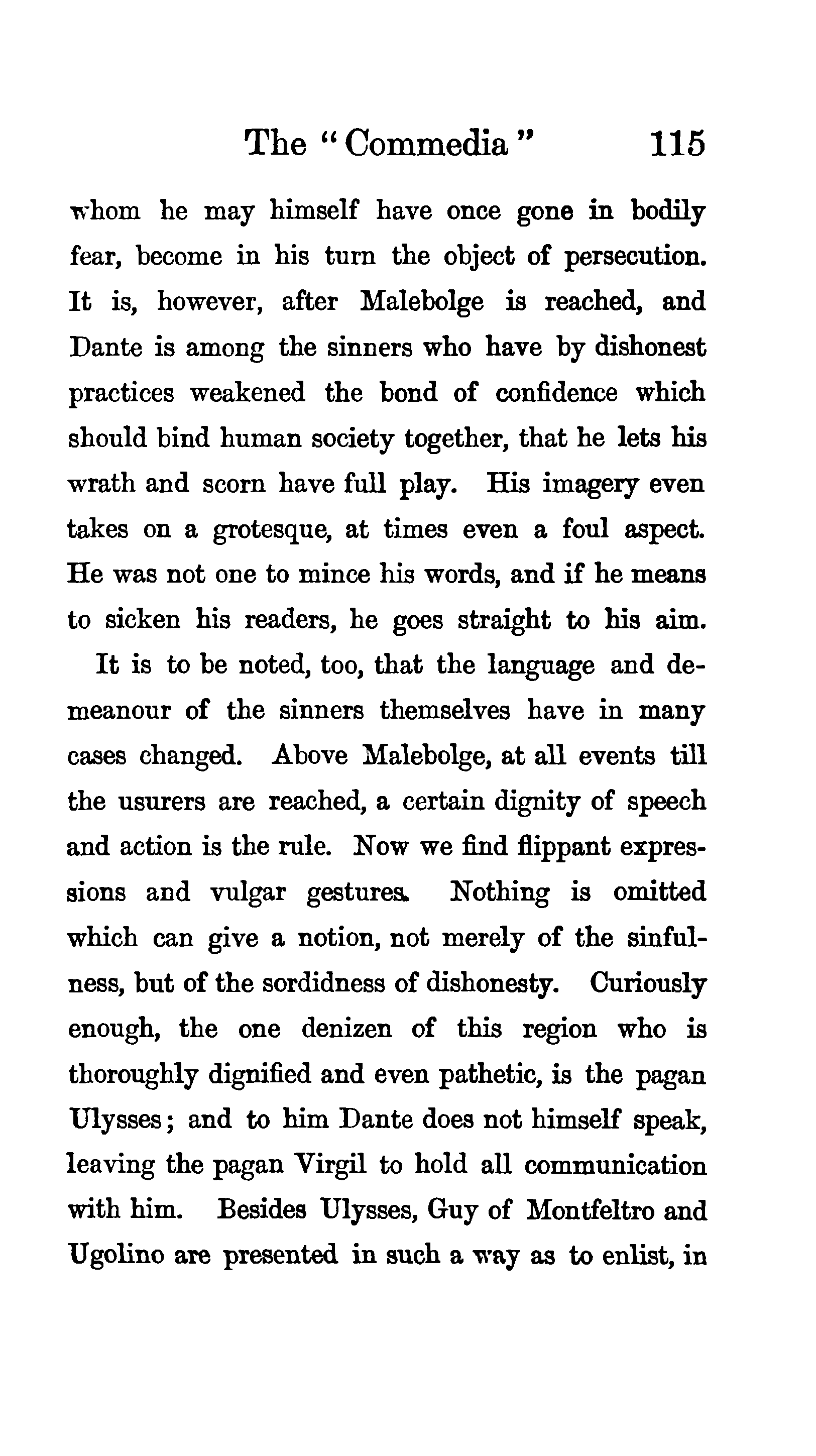 The "Commedia" 115

whom he may himself have once gone in bodily fear, become in his turn the object of persecution. It is, however, after Malebolge is reached, and Dante is among the sinners who have by dishonest practices weakened the bond of confidence which should bind human society together, that he lets his wrath and scorn have full play. His imagery even takes on a grotesque, at times even a foul aspect. He was not one to mince his words, and if he means to sicken his readers, he goes straight to his aim.

It is to be noted, too, that the language and demeanour of the sinners themselves have in many cases changed. Above Malebolge, at all events till the usurers are reached, a certain dignity of speech and action is the rule. Now we find flippant expressions and vulgar gestures. Nothing is omitted which can give a notion, not merely of the sinfulness, but of the sordidness of dishonesty. Curiously enough, the one denizen of this region who is thoroughly dignified and even pathetic, is the pagan Ulysses; and to him Dante does not himself speak, leaving the pagan Virgil to hold all communication with him. Besides Ulysses, Guy of Montfeltro and Ugolino are presented in such a way as to enlist, in